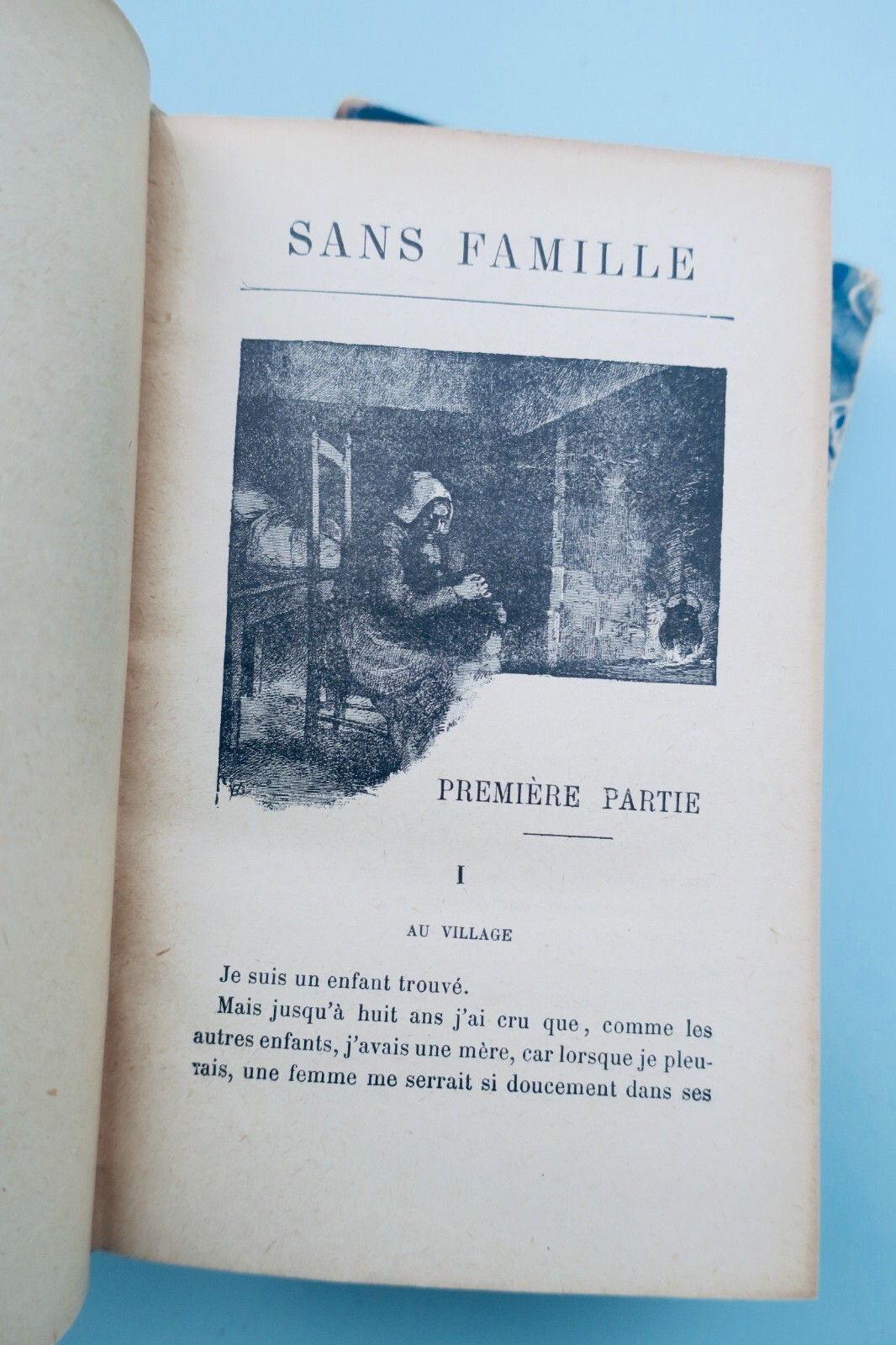 SANS FAMILLE

PREMIÈRE PARTIE

I

AU VILLAGE

Je suis un enfant trouvé.

Mais jusqu'à huit ans j'ai cru que, comme les autres enfants, j'avais une mère, car lorsque je pleurais, une femme me serrait si doucement dans ses